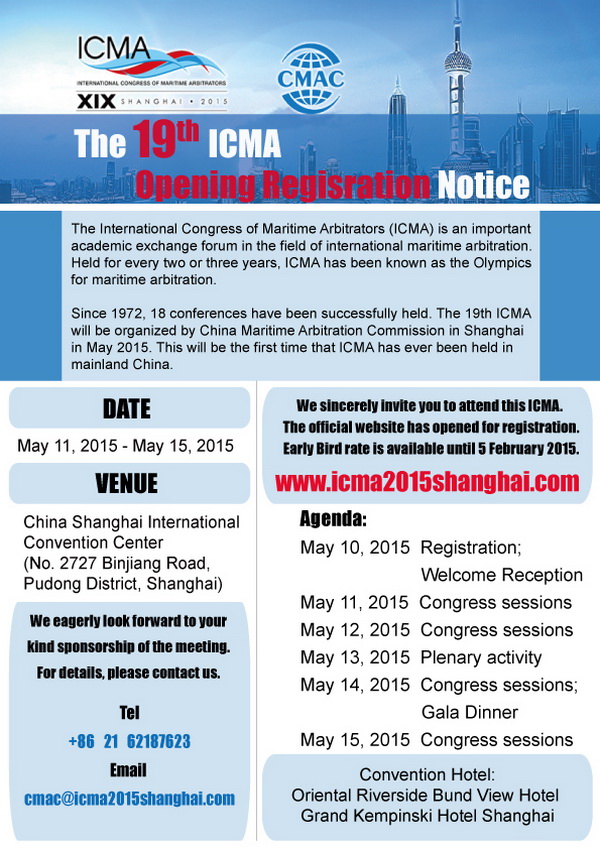 ICMA
INTERNATIONAL CONGRESS OF MARITIME ARBITRATORS
XIX SHANGHAI • 2015

CMAC

The 19th ICMA
Opening Regisration Notice

The International Congress of Maritime Arbitrators (ICMA) is an important academic exchange forum in the field of international maritime arbitration. Held for every two or three years, ICMA has been known as the Olympics for maritime arbitration.

Since 1972, 18 conferences have been successfully held. The 19th ICMA will be organized by China Maritime Arbitration Commission in Shanghai in May 2015. This will be the first time that ICMA has ever been held in mainland China.

DATE

May 11, 2015 - May 15, 2015

VENUE

China Shanghai International Convention Center (No. 2727 Binjiang Road, Pudong District, Shanghai)

We eagerly look forward to your kind sponsorship of the meeting. For details, please contact us.

Tel
+86 21 62187623
Email
cmac@icma2015shanghai.com

We sincerely invite you to attend this ICMA.
The official website has opened for registration.
Early Bird rate is available until 5 February 2015.

www.icma2015shanghai.com

Agenda:

May 10, 2015 Registration;
Welcome Reception
May 11, 2015 Congress sessions
May 12, 2015 Congress sessions
May 13, 2015 Plenary activity
May 14, 2015 Congress sessions;
Gala Dinner
May 15, 2015 Congress sessions

Convention Hotel:
Oriental Riverside Bund View Hotel
Grand Kempinski Hotel Shanghai